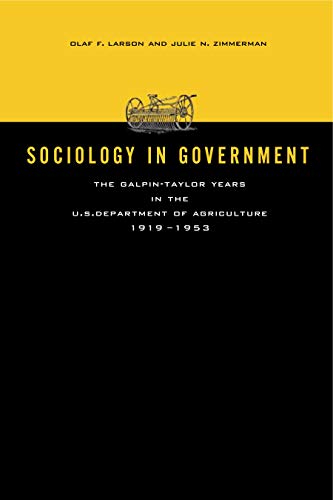 OLAF F. LARSON AND JULIE N. ZIMMERMAN

SOCIOLOGY IN GOVERNMENT

THE GALPIN-TAYLOR YEARS
IN THE
U.S.DEPARTMENT OF AGRICULTURE
1919–1953